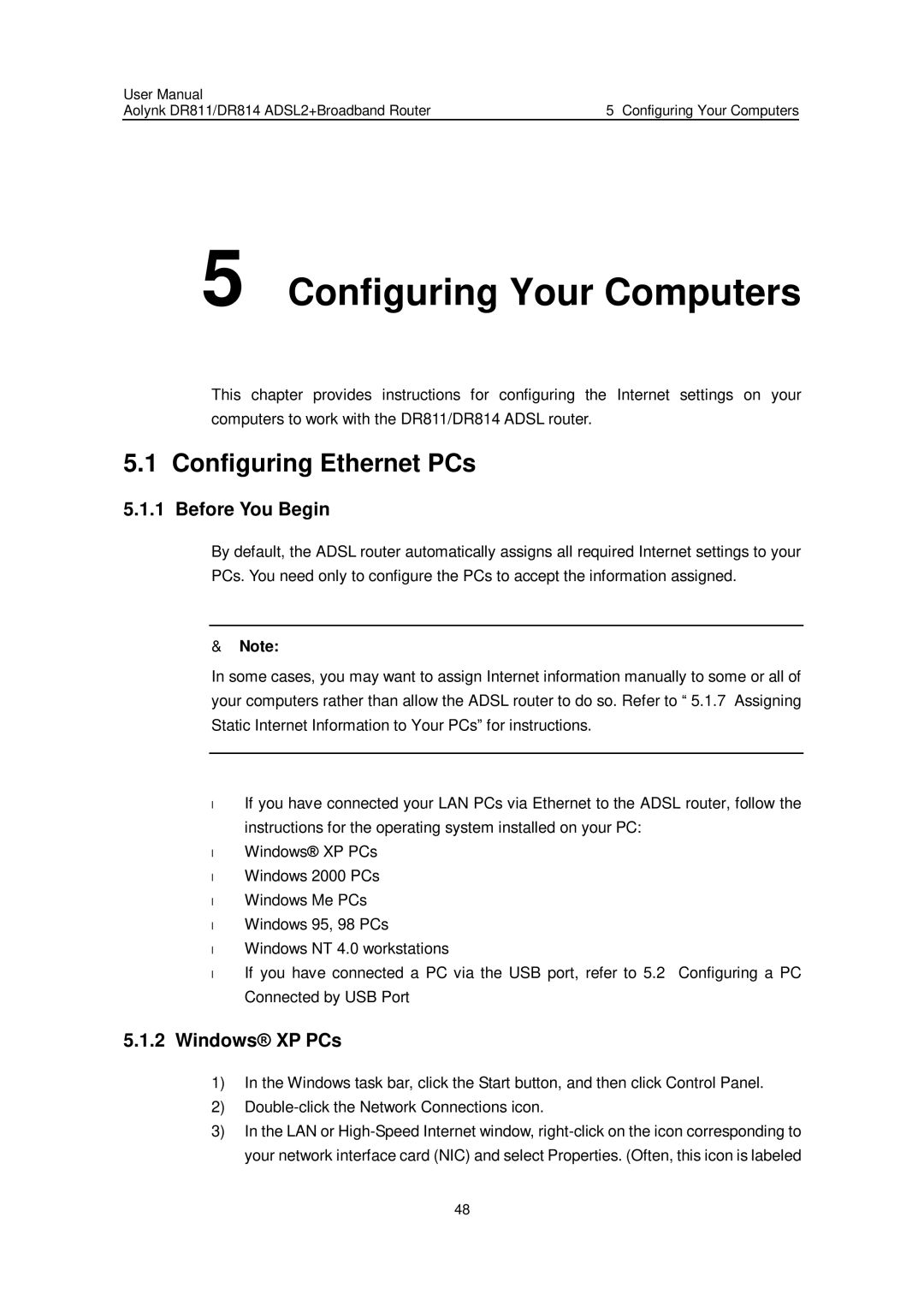 User Manual
Aolynk DR811/DR814 ADSL2+Broadband Router

5 Configuring Your Computers

5 Configuring Your Computers

This chapter provides instructions for configuring the Internet settings on your computers to work with the DR811/DR814 ADSL router.

5.1 Configuring Ethernet PCs

5.1.1 Before You Begin

By default, the ADSL router automatically assigns all required Internet settings to your PCs. You need only to configure the PCs to accept the information assigned.

& Note:

In some cases, you may want to assign Internet information manually to some or all of your computers rather than allow the ADSL router to do so. Refer to “ 5.1.7 Assigning Static Internet Information to Your PCs” for instructions.

l If you have connected your LAN PCs via Ethernet to the ADSL router, follow the instructions for the operating system installed on your PC:

l Windows® XP PCs

l Windows 2000 PCs

l Windows Me PCs

l Windows 95, 98 PCs

l Windows NT 4.0 workstations

l If you have connected a PC via the USB port, refer to 5.2 Configuring a PC Connected by USB Port

5.1.2 Windows® XP PCs

1) In the Windows task bar, click the Start button, and then click Control Panel.

2) Double-click the Network Connections icon.

3) In the LAN or High-Speed Internet window, right-click on the icon corresponding to your network interface card (NIC) and select Properties. (Often, this icon is labeled

48